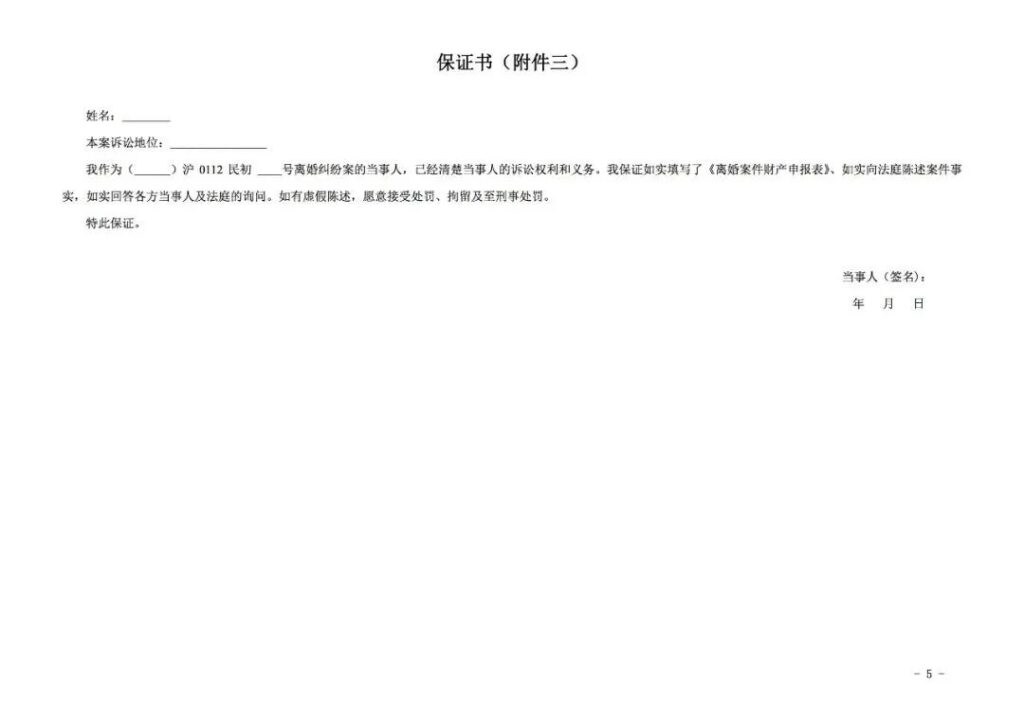 保证书（附件三）

姓名：________

本案诉讼地位：________________

我作为（______）沪 0112 民初 ____号离婚纠纷案的当事人，已经清楚当事人的诉讼权利和义务。我保证如实填写了《离婚案件财产申报表》、如实向法庭陈述案件事实，如实回答各方当事人及法庭的询问。如有虚假陈述，愿意接受处罚、拘留及至刑事处罚。

特此保证。

当事人（签名）：

年　月　日

- 5 -